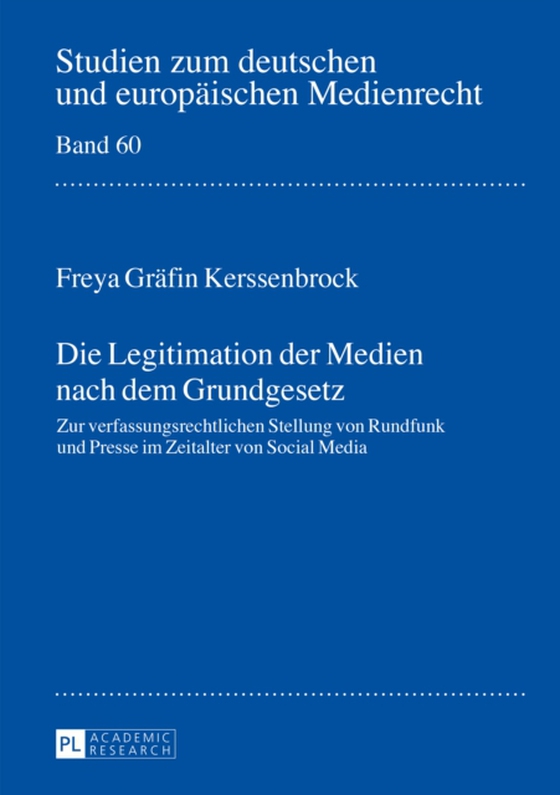 Studien zum deutschen und europäischen Medienrecht

Band 60

Freya Gräfin Kerssenbrock

Die Legitimation der Medien nach dem Grundgesetz

Zur verfassungsrechtlichen Stellung von Rundfunk und Presse im Zeitalter von Social Media

PL ACADEMIC RESEARCH